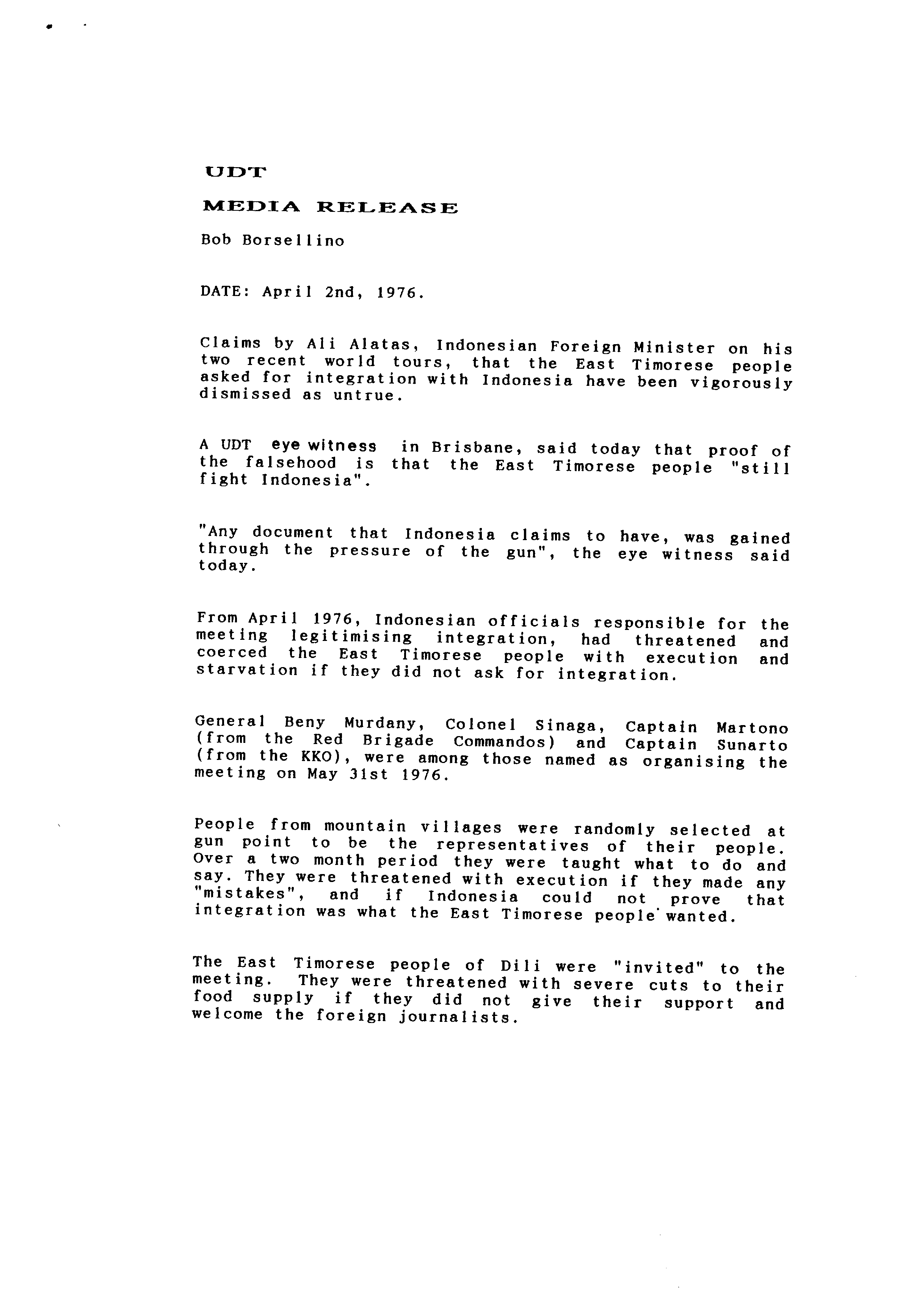 UDT

MEDIA RELEASE

Bob Borsellino

DATE: April 2nd, 1976.

Claims by Ali Alatas, Indonesian Foreign Minister on his two recent world tours, that the East Timorese people asked for integration with Indonesia have been vigorously dismissed as untrue.

A UDT eye witness in Brisbane, said today that proof of the falsehood is that the East Timorese people "still fight Indonesia".

"Any document that Indonesia claims to have, was gained through the pressure of the gun", the eye witness said today.

From April 1976, Indonesian officials responsible for the meeting legitimising integration, had threatened and coerced the East Timorese people with execution and starvation if they did not ask for integration.

General Beny Murdany, Colonel Sinaga, Captain Martono (from the Red Brigade Commandos) and Captain Sunarto (from the KKO), were among those named as organising the meeting on May 31st 1976.

People from mountain villages were randomly selected at gun point to be the representatives of their people. Over a two month period they were taught what to do and say. They were threatened with execution if they made any "mistakes", and if Indonesia could not prove that integration was what the East Timorese people wanted.

The East Timorese people of Dili were "invited" to the meeting. They were threatened with severe cuts to their food supply if they did not give their support and welcome the foreign journalists.